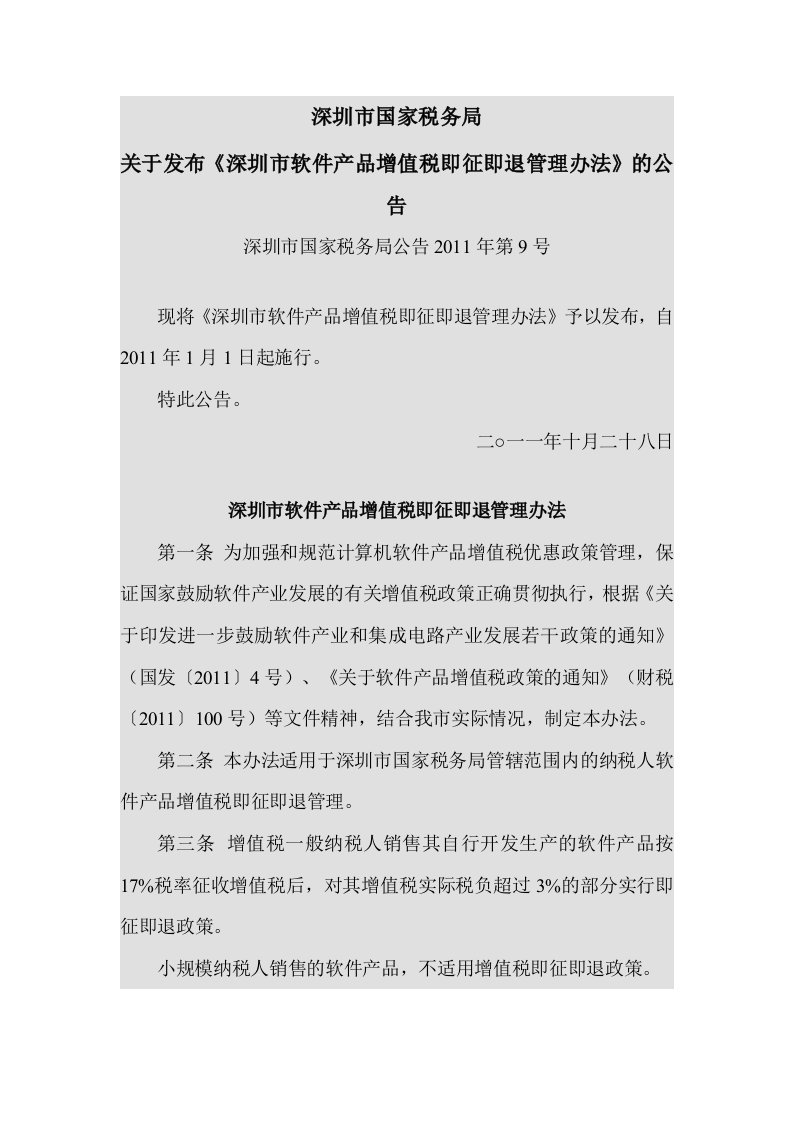 深圳市国家税务局

关于发布《深圳市软件产品增值税即征即退管理办法》的公告

深圳市国家税务局公告 2011 年第 9 号

现将《深圳市软件产品增值税即征即退管理办法》予以发布，自 2011 年 1 月 1 日起施行。

特此公告。

二○一一年十月二十八日

深圳市软件产品增值税即征即退管理办法

第一条 为加强和规范计算机软件产品增值税优惠政策管理，保证国家鼓励软件产业发展的有关增值税政策正确贯彻执行，根据《关于印发进一步鼓励软件产业和集成电路产业发展若干政策的通知》（国发〔2011〕4 号）、《关于软件产品增值税政策的通知》（财税〔2011〕100 号）等文件精神，结合我市实际情况，制定本办法。

第二条 本办法适用于深圳市国家税务局管辖范围内的纳税人软件产品增值税即征即退管理。

第三条 增值税一般纳税人销售其自行开发生产的软件产品按 17%税率征收增值税后，对其增值税实际税负超过 3%的部分实行即征即退政策。

小规模纳税人销售的软件产品，不适用增值税即征即退政策。